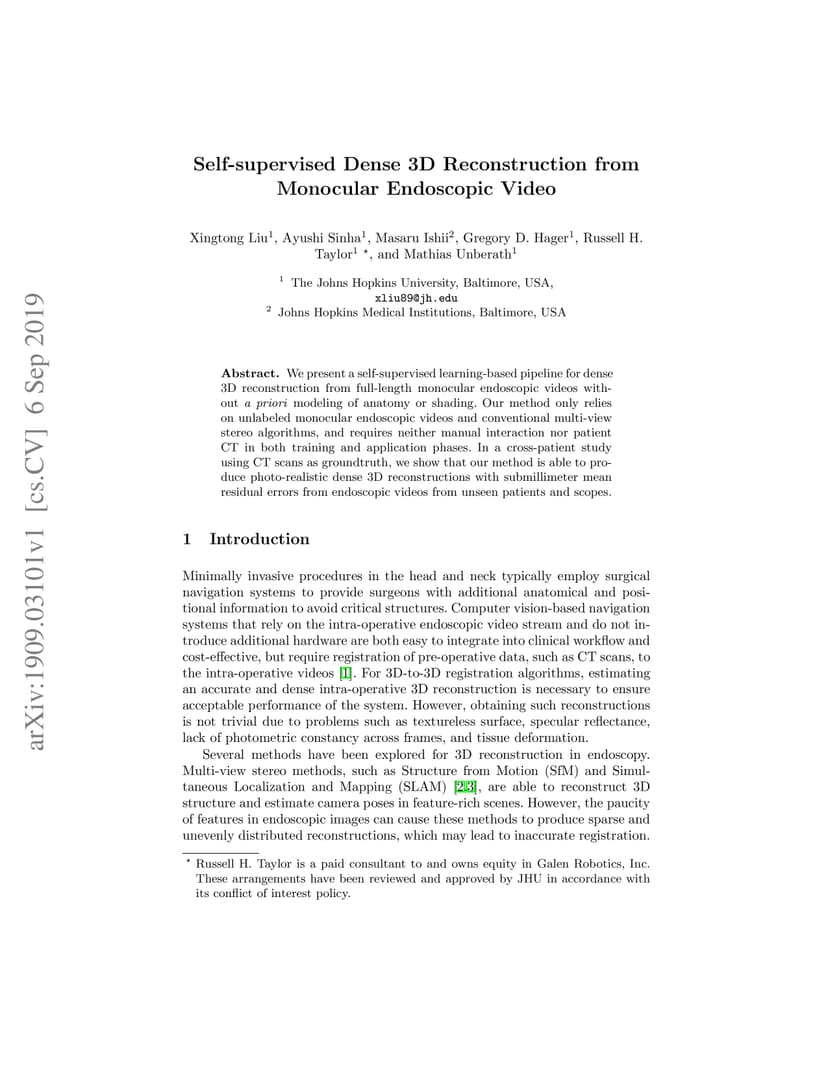 arXiv:1909.03101v1 [cs.CV] 6 Sep 2019

Self-supervised Dense 3D Reconstruction from Monocular Endoscopic Video

Xingtong Liu$^1$, Ayushi Sinha$^1$, Masaru Ishii$^2$, Gregory D. Hager$^1$, Russell H. Taylor$^1$ $^\star$, and Mathias Unberath$^1$

$^1$ The Johns Hopkins University, Baltimore, USA, xliu89@jh.edu
$^2$ Johns Hopkins Medical Institutions, Baltimore, USA

Abstract. We present a self-supervised learning-based pipeline for dense 3D reconstruction from full-length monocular endoscopic videos without a priori modeling of anatomy or shading. Our method only relies on unlabeled monocular endoscopic videos and conventional multi-view stereo algorithms, and requires neither manual interaction nor patient CT in both training and application phases. In a cross-patient study using CT scans as groundtruth, we show that our method is able to produce photo-realistic dense 3D reconstructions with submillimeter mean residual errors from endoscopic videos from unseen patients and scopes.

1 Introduction

Minimally invasive procedures in the head and neck typically employ surgical navigation systems to provide surgeons with additional anatomical and positional information to avoid critical structures. Computer vision-based navigation systems that rely on the intra-operative endoscopic video stream and do not introduce additional hardware are both easy to integrate into clinical workflow and cost-effective, but require registration of pre-operative data, such as CT scans, to the intra-operative videos [1]. For 3D-to-3D registration algorithms, estimating an accurate and dense intra-operative 3D reconstruction is necessary to ensure acceptable performance of the system. However, obtaining such reconstructions is not trivial due to problems such as textureless surface, specular reflectance, lack of photometric constancy across frames, and tissue deformation.

Several methods have been explored for 3D reconstruction in endoscopy. Multi-view stereo methods, such as Structure from Motion (SfM) and Simultaneous Localization and Mapping (SLAM) [2,3], are able to reconstruct 3D structure and estimate camera poses in feature-rich scenes. However, the paucity of features in endoscopic images can cause these methods to produce sparse and unevenly distributed reconstructions, which may lead to inaccurate registration.

$^\star$ Russell H. Taylor is a paid consultant to and owns equity in Galen Robotics, Inc. These arrangements have been reviewed and approved by JHU in accordance with its conflict of interest policy.